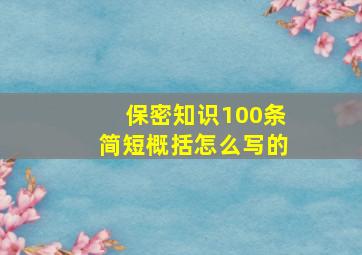 保密知识100条
简短概括怎么写的